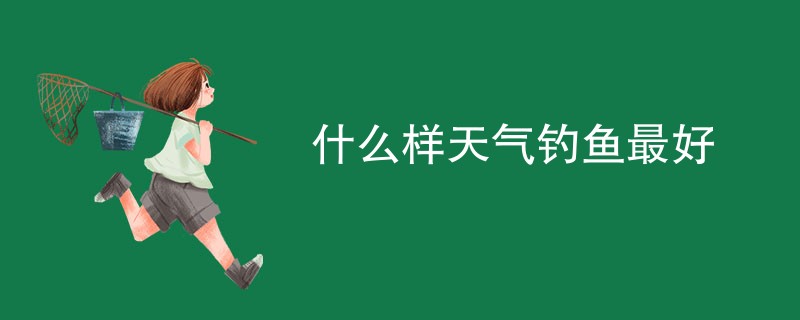 什么样天气钓鱼最好